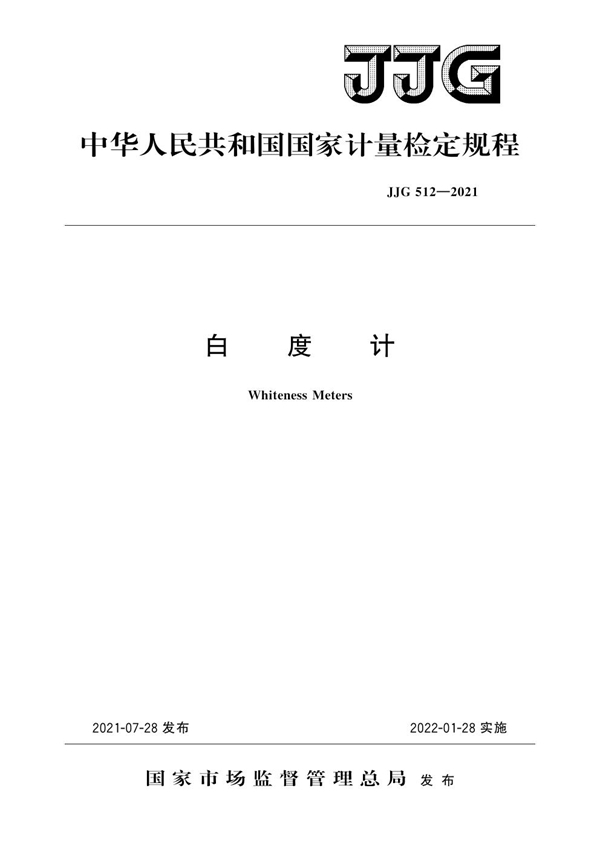 JJG

中华人民共和国国家计量检定规程

JJG 512—2021

白 度 计

Whiteness Meters

2021-07-28 发布

2022-01-28 实施

国家市场监督管理总局 发布